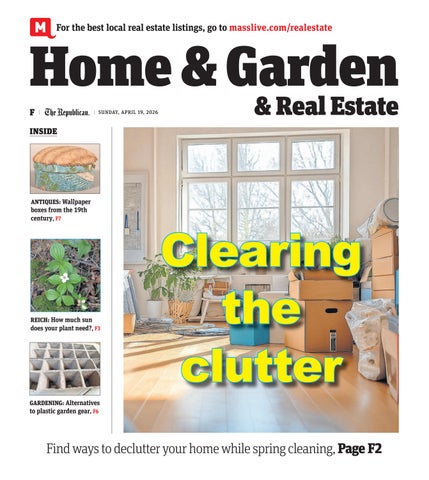 M For the best local real estate listings, go to masslive.com/realestate

Home & Garden
& Real Estate

F | The Republican. | SUNDAY, APRIL 19, 2026

INSIDE

ANTIQUES: Wallpaper boxes from the 19th century, F7

REICH: How much sun does your plant need?, F3

GARDENING: Alternatives to plastic garden gear, F6

Clearing the clutter

Find ways to declutter your home while spring cleaning, Page F2